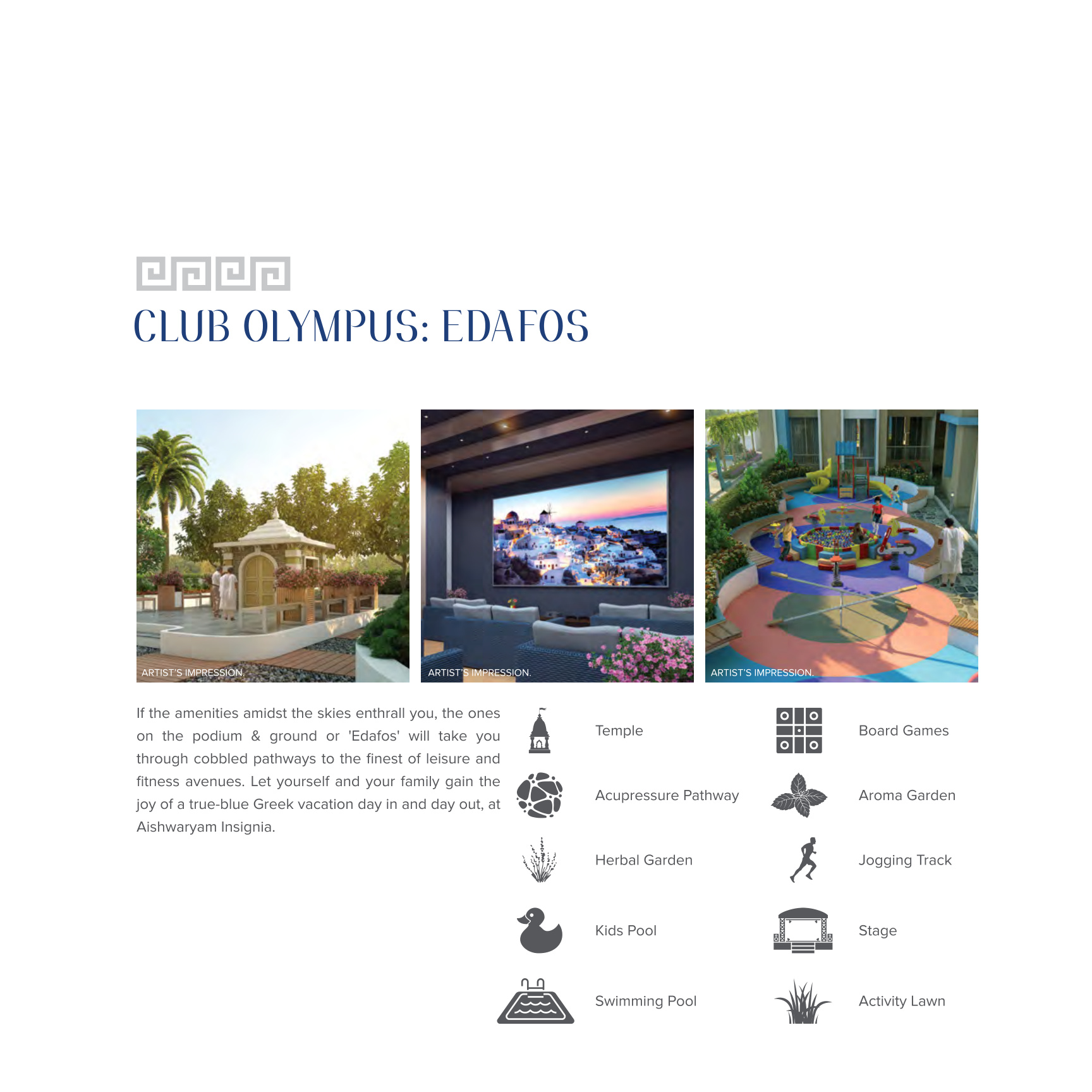 CLUB OLYMPUS: EDAFOS

ARTIST'S IMPRESSION.

ARTIST'S IMPRESSION.

ARTIST'S IMPRESSION.

If the amenities amidst the skies enthrall you, the ones on the podium & ground or 'Edafos' will take you through cobbled pathways to the finest of leisure and fitness avenues. Let yourself and your family gain the joy of a true-blue Greek vacation day in and day out, at Aishwaryam Insignia.

Temple

Acupressure Pathway

Herbal Garden

Kids Pool

Swimming Pool

Board Games

Aroma Garden

Jogging Track

Stage

Activity Lawn